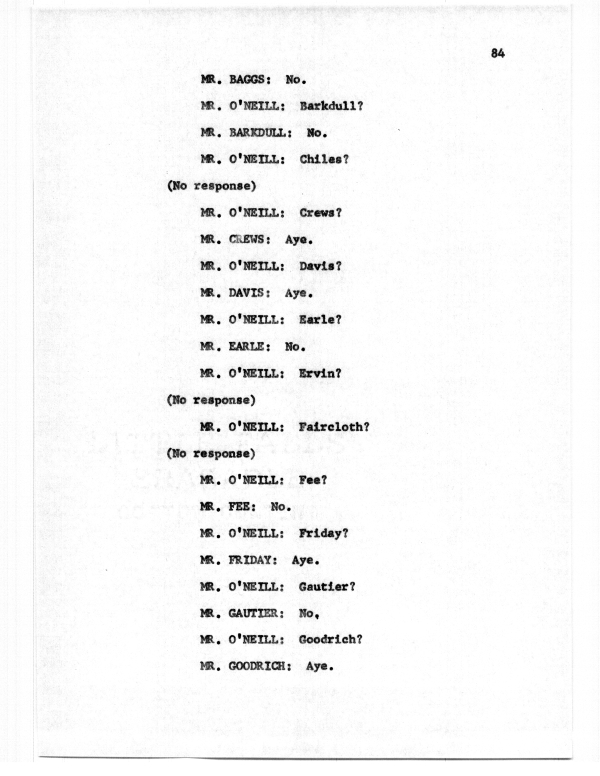 84

MR. BAGGS: No.

MR. O'NEILL: Barkdull?

MR. BARKDULL: No.

MR. O'NEILL: Chiles?

(No response)

MR. O'NEILL: Crews?

MR. CREWS: Aye.

MR. O'NEILL: Davis?

MR. DAVIS: Aye.

MR. O'NEILL: Earle?

MR. EARLE: No.

MR. O'NEILL: Ervin?

(No response)

MR. O'NEILL: Faircloth?

(No response)

MR. O'NEILL: Fee?

MR. FEE: No.

MR. O'NEILL: Friday?

MR. FRIDAY: Aye.

MR. O'NEILL: Gautier?

MR. GAUTIER: No,

MR. O'NEILL: Goodrich?

MR. GOODRICH: Aye.